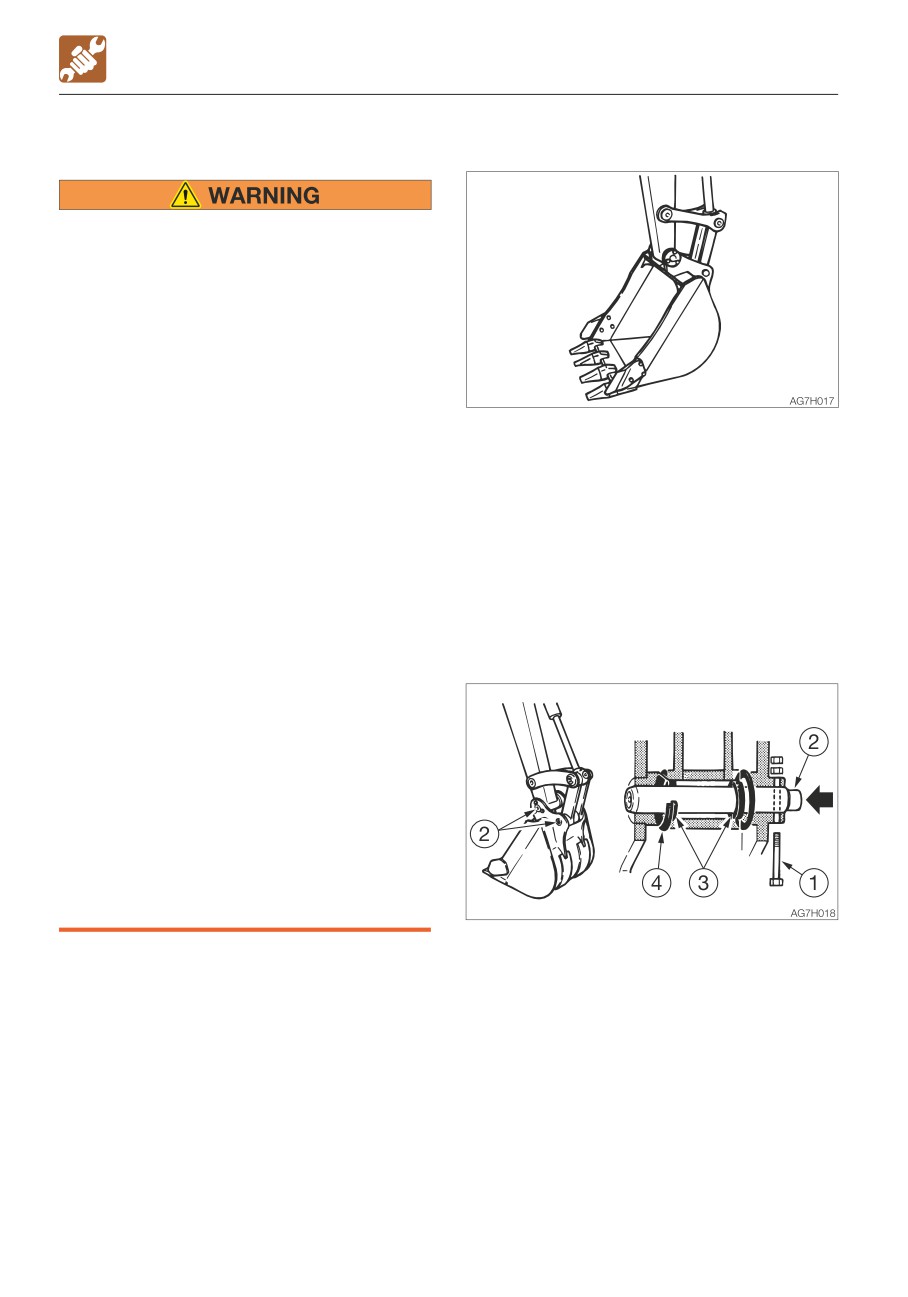 WARNING

AG7H017

2

2

4

3

1

AG7H018